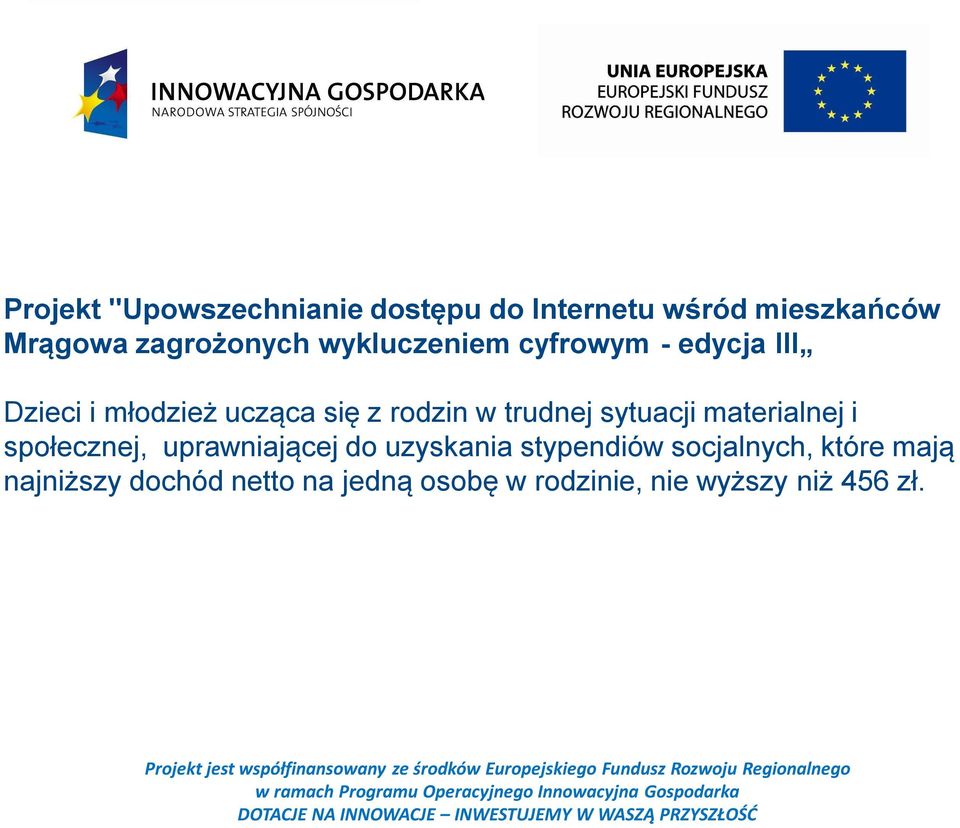 INNOWACYJNA GOSPODARKA
NARODOWA STRATEGIA SPÓJNOŚCI

UNIA EUROPEJSKA
EUROPEJSKI FUNDUSZ
ROZWOJU REGIONALNEGO

Projekt "Upowszechnianie dostępu do Internetu wśród mieszkańców Mrągowa zagrożonych wykluczeniem cyfrowym - edycja III„

Dzieci i młodzież ucząca się z rodzin w trudnej sytuacji materialnej i społecznej, uprawniającej do uzyskania stypendiów socjalnych, które mają najniższy dochód netto na jedną osobę w rodzinie, nie wyższy niż 456 zł.

Projekt jest współfinansowany ze środków Europejskiego Fundusz Rozwoju Regionalnego
w ramach Programu Operacyjnego Innowacyjna Gospodarka
DOTACJE NA INNOWACJE – INWESTUJEMY W WASZĄ PRZYSZŁOŚĆ